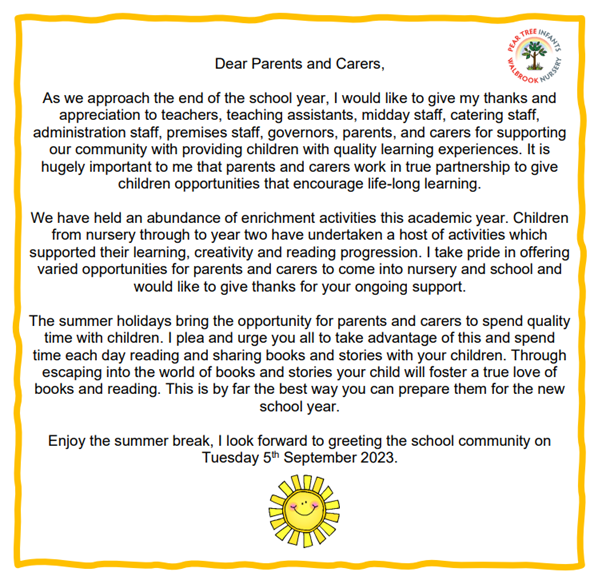 PEAR TREE INFANTS
WALBROOK NURSERY

Dear Parents and Carers,

As we approach the end of the school year, I would like to give my thanks and appreciation to teachers, teaching assistants, midday staff, catering staff, administration staff, premises staff, governors, parents, and carers for supporting our community with providing children with quality learning experiences. It is hugely important to me that parents and carers work in true partnership to give children opportunities that encourage life-long learning.

We have held an abundance of enrichment activities this academic year. Children from nursery through to year two have undertaken a host of activities which supported their learning, creativity and reading progression. I take pride in offering varied opportunities for parents and carers to come into nursery and school and would like to give thanks for your ongoing support.

The summer holidays bring the opportunity for parents and carers to spend quality time with children. I plea and urge you all to take advantage of this and spend time each day reading and sharing books and stories with your children. Through escaping into the world of books and stories your child will foster a true love of books and reading. This is by far the best way you can prepare them for the new school year.

Enjoy the summer break, I look forward to greeting the school community on Tuesday 5$^{th}$ September 2023.